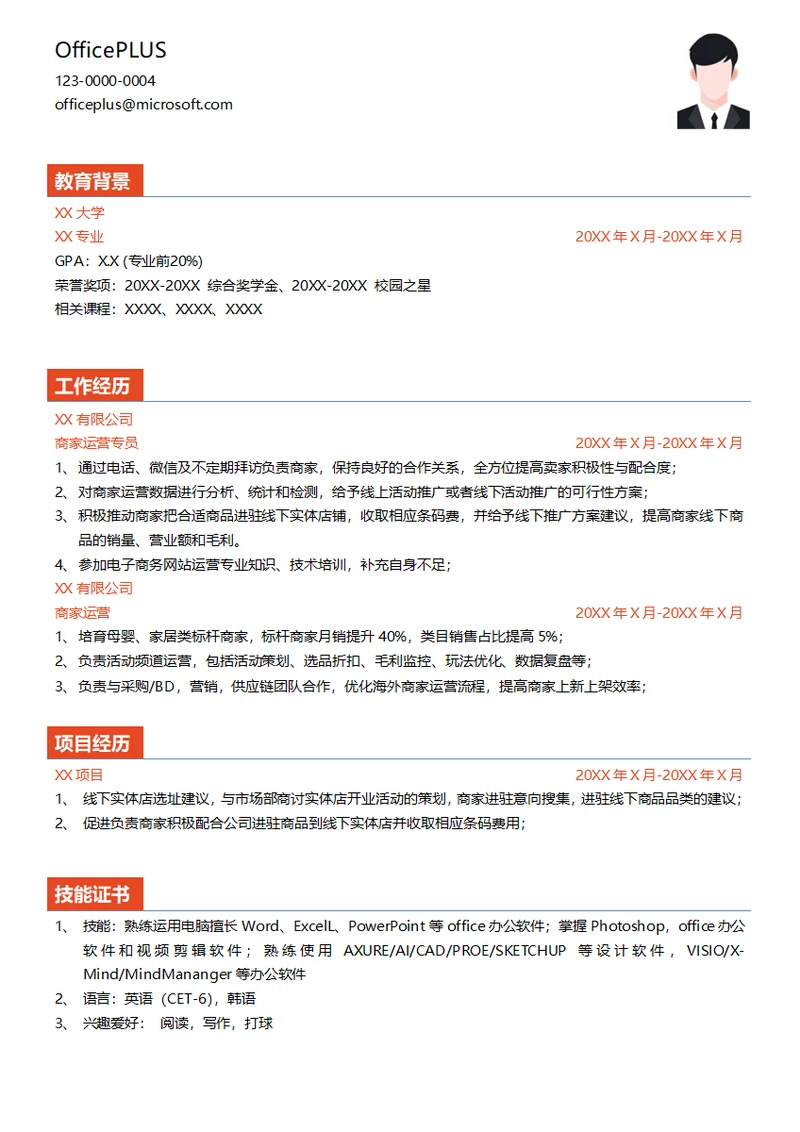 OfficePLUS
123-0000-0004
officeplus@microsoft.com

教育背景

XX 大学
XX 专业 20XX 年 X 月-20XX 年 X 月
GPA：X.X (专业前20%)
荣誉奖项：20XX-20XX 综合奖学金、20XX-20XX 校园之星
相关课程：XXXX、XXXX、XXXX

工作经历

XX 有限公司
商家运营专员 20XX 年 X 月-20XX 年 X 月
1、通过电话、微信及不定期拜访负责商家，保持良好的合作关系，全方位提高卖家积极性与配合度；
2、对商家运营数据进行分析、统计和检测，给予线上活动推广或者线下活动推广的可行性方案；
3、积极推动商家把合适商品进驻线下实体店铺，收取相应条码费，并给予线下推广方案建议，提高商家线下商品的销量、营业额和毛利。
4、参加电子商务网站运营专业知识、技术培训，补充自身不足；
XX 有限公司
商家运营 20XX 年 X 月-20XX 年 X 月
1、培育母婴、家居类标杆商家，标杆商家月销提升 40%，类目销售占比提高 5%；
2、负责活动频道运营，包括活动策划、选品折扣、毛利监控、玩法优化、数据复盘等；
3、负责与采购/BD，营销，供应链团队合作，优化海外商家运营流程，提高商家上新上架效率；

项目经历

XX 项目 20XX 年 X 月-20XX 年 X 月
1、 线下实体店选址建议，与市场部商讨实体店开业活动的策划，商家进驻意向搜集，进驻线下商品品类的建议；
2、 促进负责商家积极配合公司进驻商品到线下实体店并收取相应条码费用；

技能证书

1、 技能：熟练运用电脑擅长 Word、ExcelL、PowerPoint 等 office 办公软件；掌握 Photoshop，office 办公软件和视频剪辑软件；熟练使用 AXURE/AI/CAD/PROE/SKETCHUP 等设计软件，VISIO/X-Mind/MindMananger 等办公软件
2、 语言：英语（CET-6），韩语
3、 兴趣爱好： 阅读，写作，打球